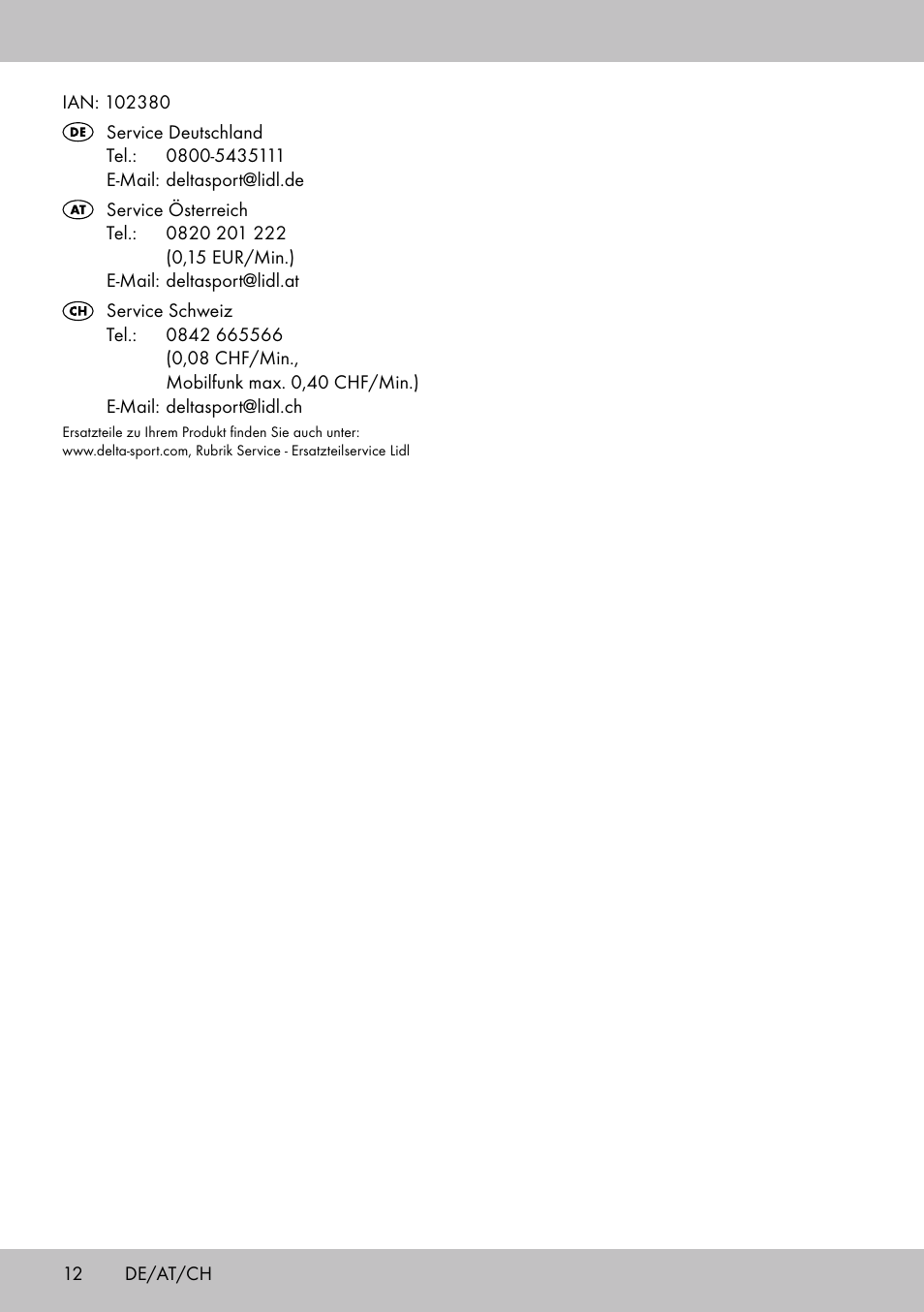 IAN: 102380

DE Service Deutschland
Tel.: 0800-5435111
E-Mail: deltasport@lidl.de

AT Service Österreich
Tel.: 0820 201 222
(0,15 EUR/Min.)
E-Mail: deltasport@lidl.at

CH Service Schweiz
Tel.: 0842 665566
(0,08 CHF/Min.,
Mobilfunk max. 0,40 CHF/Min.)
E-Mail: deltasport@lidl.ch

Ersatzteile zu Ihrem Produkt finden Sie auch unter:
www.delta-sport.com, Rubrik Service - Ersatzteilservice Lidl

12 DE/AT/CH